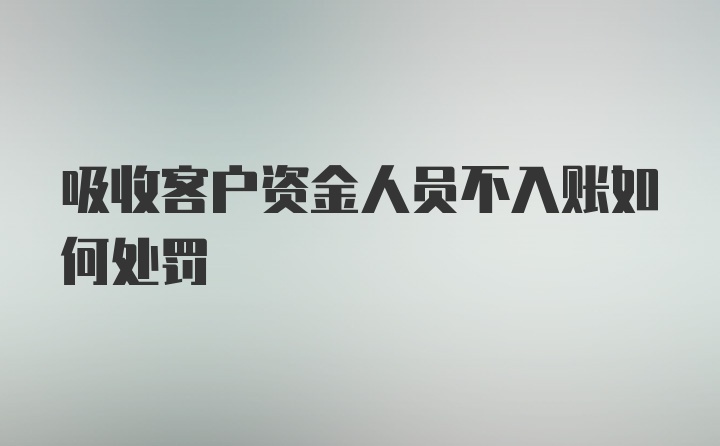 吸收客户资金人员不入账如何处罚